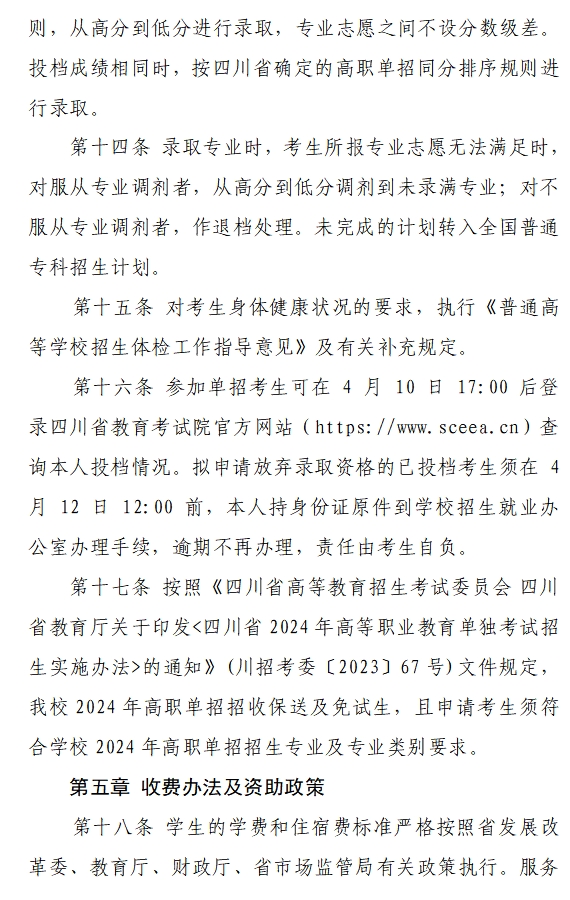 则，从高分到低分进行录取，专业志愿之间不设分数级差。投档成绩相同时，按四川省确定的高职单招同分排序规则进行录取。

第十四条 录取专业时，考生所报专业志愿无法满足时，对服从专业调剂者，从高分到低分调剂到未录满专业；对不服从专业调剂者，作退档处理。未完成的计划转入全国普通专科招生计划。

第十五条 对考生身体健康状况的要求，执行《普通高等学校招生体检工作指导意见》及有关补充规定。

第十六条 参加单招考生可在 4 月 10 日 17:00 后登录四川省教育考试院官方网站（https://www.sceea.cn）查询本人投档情况。拟申请放弃录取资格的已投档考生须在 4 月 12 日 12:00 前，本人持身份证原件到学校招生就业办公室办理手续，逾期不再办理，责任由考生自负。

第十七条 按照《四川省高等教育招生考试委员会 四川省教育厅关于印发<四川省 2024 年高等职业教育单独考试招生实施办法>的通知》（川招考委〔2023〕67 号）文件规定，我校 2024 年高职单招招收保送及免试生，且申请考生须符合学校 2024 年高职单招招生专业及专业类别要求。

第五章 收费办法及资助政策

第十八条 学生的学费和住宿费标准严格按照省发展改革委、教育厅、财政厅、省市场监管局有关政策执行。服务